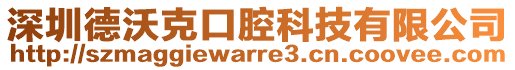 深圳德沃克口腔科技有限公司
http://szmaggiewarre3.cn.coovee.com